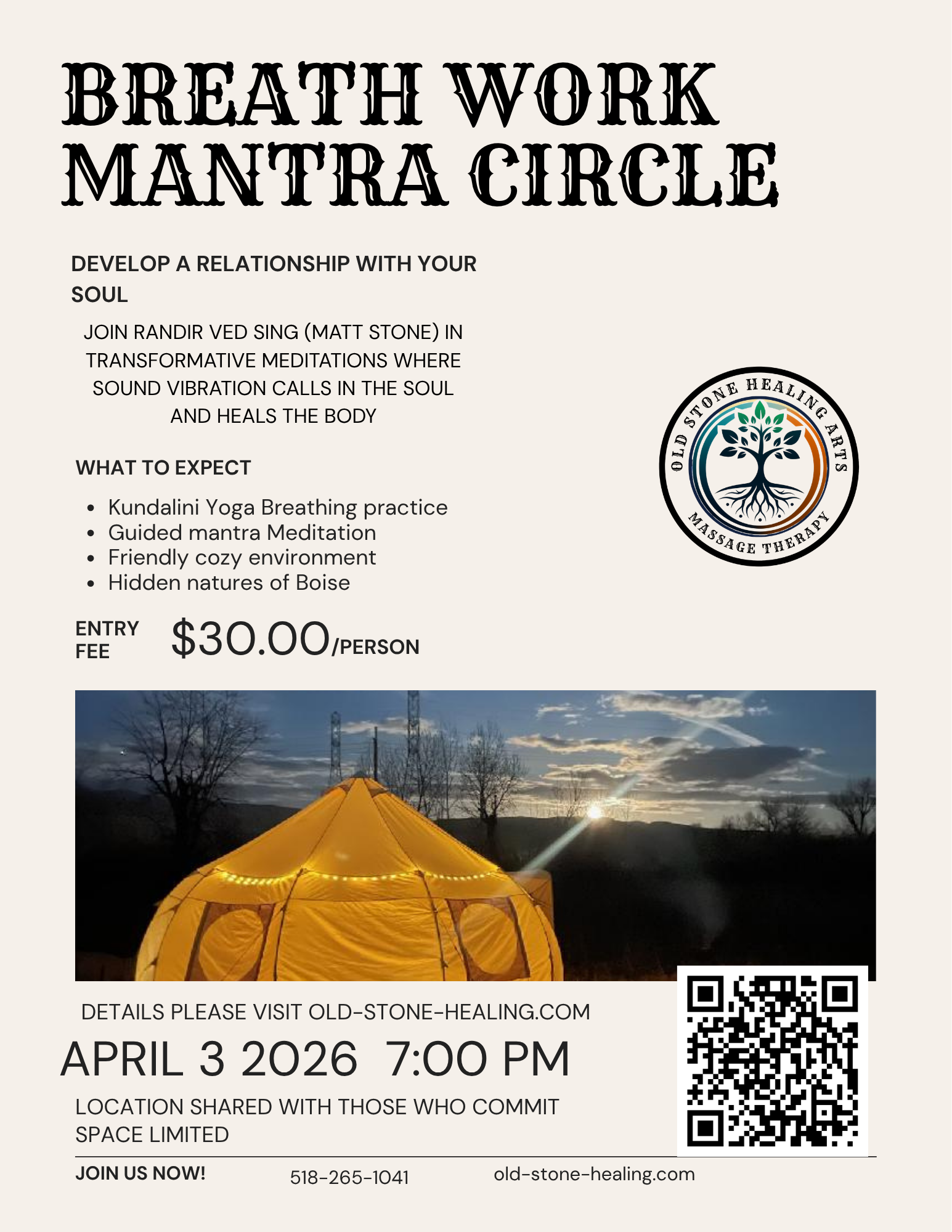 BREATH WORK MANTRA CIRCLE

DEVELOP A RELATIONSHIP WITH YOUR SOUL

JOIN RANDIR VED SING (MATT STONE) IN TRANSFORMATIVE MEDITATIONS WHERE SOUND VIBRATION CALLS IN THE SOUL AND HEALS THE BODY

OLD STONE HEALING ARTS
MASSAGE THERAPY

WHAT TO EXPECT

- Kundalini Yoga Breathing practice
- Guided mantra Meditation
- Friendly cozy environment
- Hidden natures of Boise

ENTRY FEE $30.00/PERSON

DETAILS PLEASE VISIT OLD-STONE-HEALING.COM

APRIL 3 2026 7:00 PM

LOCATION SHARED WITH THOSE WHO COMMIT
SPACE LIMITED

JOIN US NOW! 518-265-1041 old-stone-healing.com